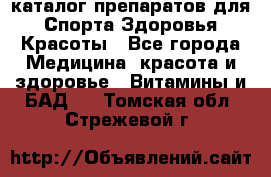 каталог препаратов для Спорта Здоровья Красоты   Все города Медицина  красота и здоровье   Витамины и БАД     Томская обл Стрежевой г

http://Объявлений.сайт